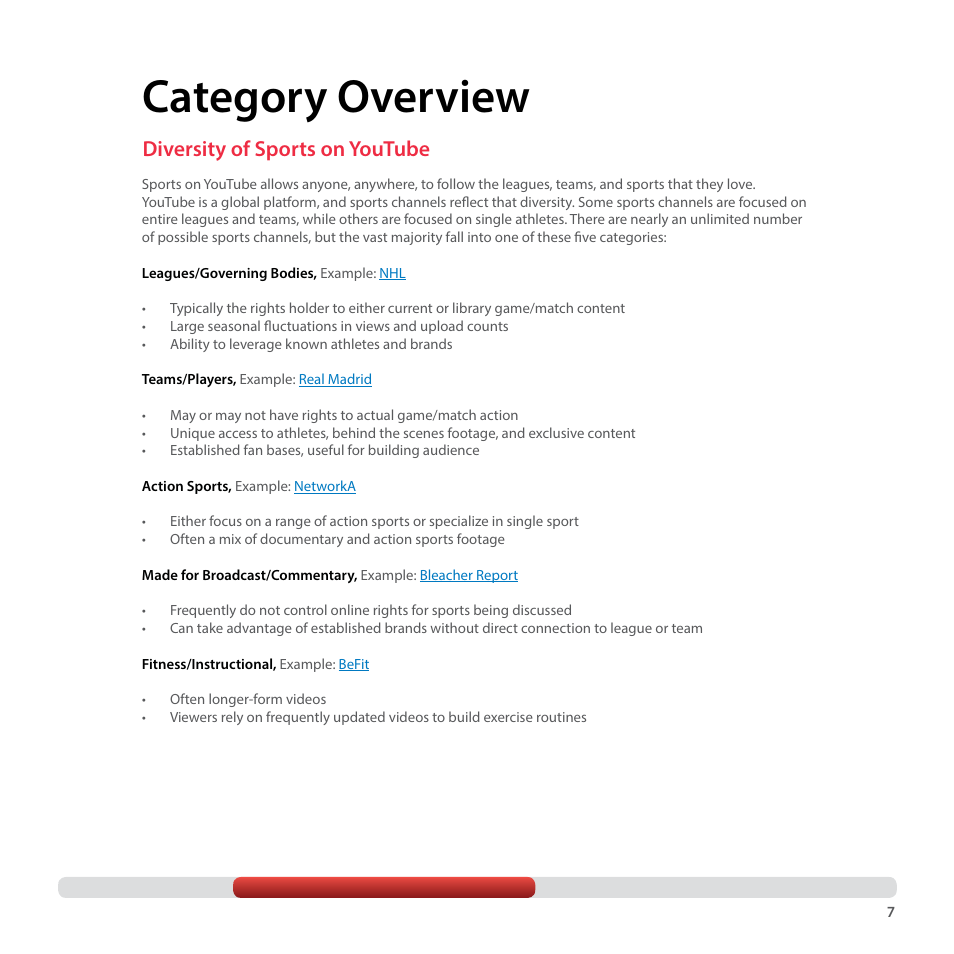 Category Overview

Diversity of Sports on YouTube

Sports on YouTube allows anyone, anywhere, to follow the leagues, teams, and sports that they love. YouTube is a global platform, and sports channels reflect that diversity. Some sports channels are focused on entire leagues and teams, while others are focused on single athletes. There are nearly an unlimited number of possible sports channels, but the vast majority fall into one of these five categories:

Leagues/Governing Bodies, Example: NHL

• Typically the rights holder to either current or library game/match content
• Large seasonal fluctuations in views and upload counts
• Ability to leverage known athletes and brands

Teams/Players, Example: Real Madrid

• May or may not have rights to actual game/match action
• Unique access to athletes, behind the scenes footage, and exclusive content
• Established fan bases, useful for building audience

Action Sports, Example: NetworkA

• Either focus on a range of action sports or specialize in single sport
• Often a mix of documentary and action sports footage

Made for Broadcast/Commentary, Example: Bleacher Report

• Frequently do not control online rights for sports being discussed
• Can take advantage of established brands without direct connection to league or team

Fitness/Instructional, Example: BeFit

• Often longer-form videos
• Viewers rely on frequently updated videos to build exercise routines

7